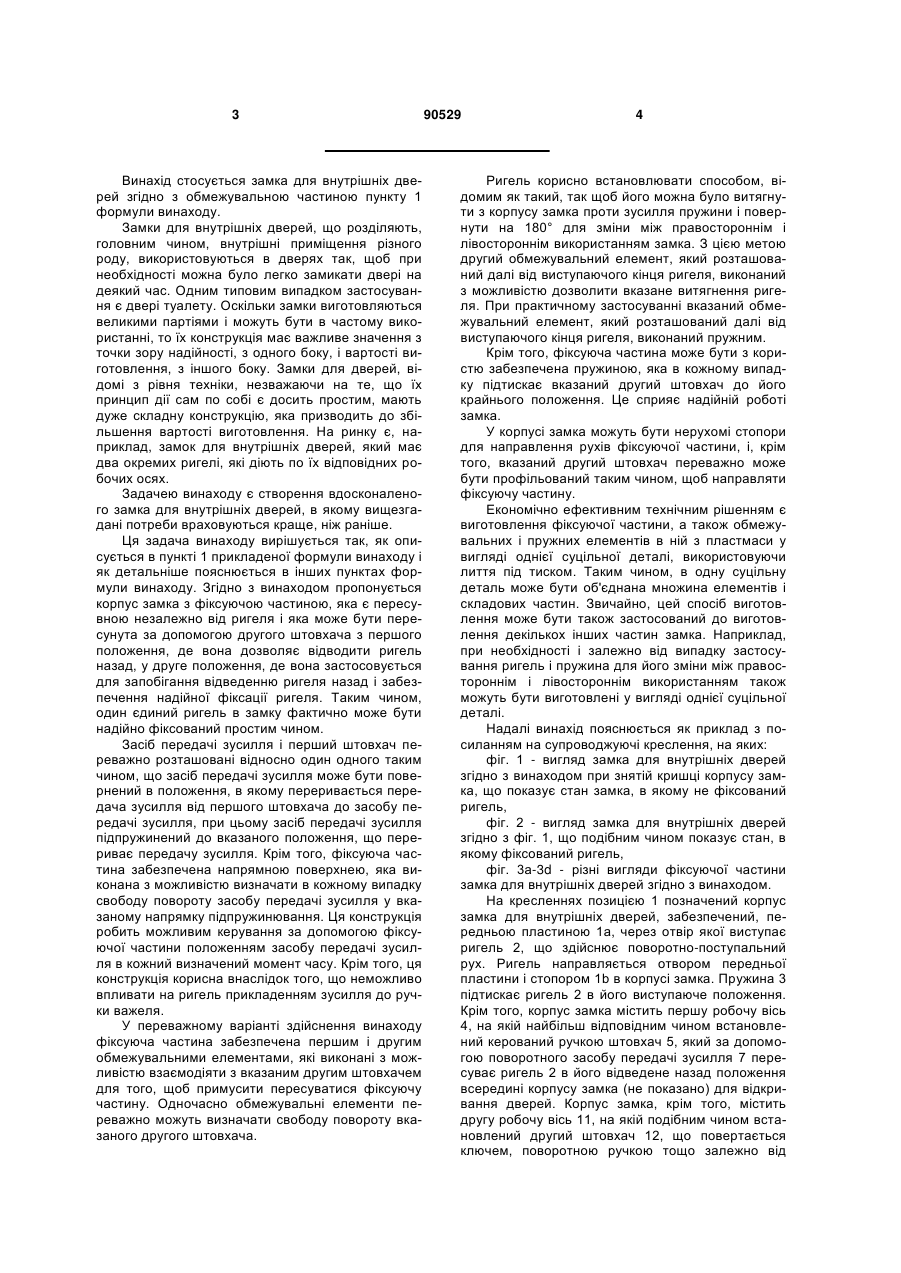 3 90529 4

Винахід стосується замка для внутрішніх дверей згідно з обмежувальною частиною пункту 1 формули винаходу.

Замки для внутрішніх дверей, що розділяють, головним чином, внутрішні приміщення різного роду, використовуються в дверях так, щоб при необхідності можна було легко замикати двері на деякий час. Одним типовим випадком застосування є двері туалету. Оскільки замки виготовляються великими партіями і можуть бути в частому використанні, то їх конструкція має важливе значення з точки зору надійності, з одного боку, і вартості виготовлення, з іншого боку. Замки для дверей, відомі з рівня техніки, незважаючи на те, що їх принцип дії сам по собі є досить простим, мають дуже складну конструкцію, яка призводить до збільшення вартості виготовлення. На ринку є, наприклад, замок для внутрішніх дверей, який має два окремих ригелі, які діють по їх відповідних робочих осях.

Задачею винаходу є створення вдосконаленого замка для внутрішніх дверей, в якому вищезгадані потреби враховуються краще, ніж раніше.

Ця задача винаходу вирішується так, як описується в пункті 1 прикладеної формули винаходу і як детальніше пояснюється в інших пунктах формули винаходу. Згідно з винаходом пропонується корпус замка з фіксуючою частиною, яка є пересувною незалежно від ригеля і яка може бути пересунута за допомогою другого штовхача з першого положення, де вона дозволяє відводити ригель назад, у друге положення, де вона застосовується для запобігання відведенню ригеля назад і забезпечення надійної фіксації ригеля. Таким чином, один єдиний ригель в замку фактично може бути надійно фіксований простим чином.

Засіб передачі зусилля і перший штовхач переважно розташовані відносно один одного таким чином, що засіб передачі зусилля може бути повернений в положення, в якому переривається передача зусилля від першого штовхача до засобу передачі зусилля, при цьому засіб передачі зусилля підпружинений до вказаного положення, що перериває передачу зусилля. Крім того, фіксуюча частина забезпечена напрямною поверхнею, яка виконана з можливістю визначати в кожному випадку свободу повороту засобу передачі зусилля у вказаному напрямку підпружинювання. Ця конструкція робить можливим керування за допомогою фіксуючої частини положенням засобу передачі зусилля в кожний визначений момент часу. Крім того, ця конструкція корисна внаслідок того, що неможливо впливати на ригель прикладенням зусилля до ручки важеля.

У переважному варіанті здійснення винаходу фіксуюча частина забезпечена першим і другим обмежувальними елементами, які виконані з можливістю взаємодіяти з вказаним другим штовхачем для того, щоб примусити пересуватися фіксуючу частину. Одночасно обмежувальні елементи переважно можуть визначати свободу повороту вказаного другого штовхача.

Ригель корисно встановлювати способом, відомим як такий, так щоб його можна було витягнути з корпусу замка проти зусилля пружини і повернути на 180° для зміни між правостороннім і лівостороннім використанням замка. З цією метою другий обмежувальний елемент, який розташований далі від виступаючого кінця ригеля, виконаний з можливістю дозволити вказане витягнення ригеля. При практичному застосуванні вказаний обмежувальний елемент, який розташований далі від виступаючого кінця ригеля, виконаний пружним.

Крім того, фіксуюча частина може бути з користю забезпечена пружиною, яка в кожному випадку підтискає вказаний другий штовхач до його крайнього положення. Це сприяє надійній роботі замка.

У корпусі замка можуть бути нерухомі стопори для направлення рухів фіксуючої частини, і, крім того, вказаний другий штовхач переважно може бути профільований таким чином, щоб направляти фіксуючу частину.

Економічно ефективним технічним рішенням є виготовлення фіксуючої частини, а також обмежувальних і пружних елементів в ній з пластмаси у вигляді однієї суцільної деталі, використовуючи лиття під тиском. Таким чином, в одну суцільну деталь може бути об'єднана множина елементів і складових частин. Звичайно, цей спосіб виготовлення може бути також застосований до виготовлення декількох інших частин замка. Наприклад, при необхідності і залежно від випадку застосування ригель і пружина для його зміни між правостороннім і лівостороннім використанням також можуть бути виготовлені у вигляді однієї суцільної деталі.

Надалі винахід пояснюється як приклад з посиланням на супроводжуючі креслення, на яких:

фіг. 1 - вигляд замка для внутрішніх дверей згідно з винаходом при знятій кришці корпусу замка, що показує стан замка, в якому не фіксований ригель,

фіг. 2 - вигляд замка для внутрішніх дверей згідно з фіг. 1, що подібним чином показує стан, в якому фіксований ригель,

фіг. 3a-3d - різні вигляди фіксуючої частини замка для внутрішніх дверей згідно з винаходом.

На кресленнях позицією 1 позначений корпус замка для внутрішніх дверей, забезпечений, передньою пластиною 1a, через отвір якої виступає ригель 2, що здійснює поворотно-поступальний рух. Ригель направляється отвором передньої пластини і стопором 1b в корпусі замка. Пружина 3 підтискає ригель 2 в його виступаюче положення. Крім того, корпус замка містить першу робочу вісь 4, на якій найбільш відповідним чином встановлений керований ручкою штовхач 5, який за допомогою поворотного засобу передачі зусилля 7 пересуває ригель 2 в його відведене назад положення всередині корпусу замка (не показано) для відкривання дверей. Корпус замка, крім того, містить другу робочу вісь 11, на якій подібним чином встановлений другий штовхач 12, що повертається ключем, поворотною ручкою тощо залежно від